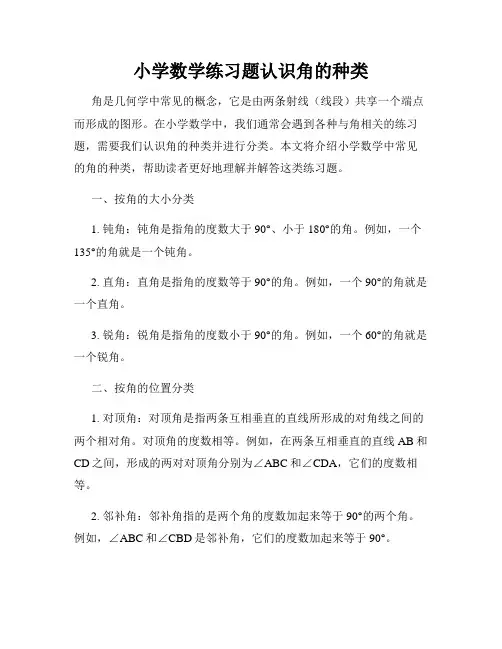 小学数学练习题认识角的种类

角是几何学中常见的概念，它是由两条射线（线段）共享一个端点而形成的图形。在小学数学中，我们通常会遇到各种与角相关的练习题，需要我们认识角的种类并进行分类。本文将介绍小学数学中常见的角的种类，帮助读者更好地理解并解答这类练习题。

一、按角的大小分类

1. 钝角：钝角是指角的度数大于 90°、小于 180°的角。例如，一个 135°的角就是一个钝角。

2. 直角：直角是指角的度数等于 90°的角。例如，一个 90°的角就是一个直角。

3. 锐角：锐角是指角的度数小于 90°的角。例如，一个 60°的角就是一个锐角。

二、按角的位置分类

1. 对顶角：对顶角是指两条互相垂直的直线所形成的对角线之间的两个相对角。对顶角的度数相等。例如，在两条互相垂直的直线 AB 和 CD 之间，形成的两对对顶角分别为∠ABC 和∠CDA，它们的度数相等。

2. 邻补角：邻补角指的是两个角的度数加起来等于 90°的两个角。例如，∠ABC 和∠CBD 是邻补角，它们的度数加起来等于 90°。